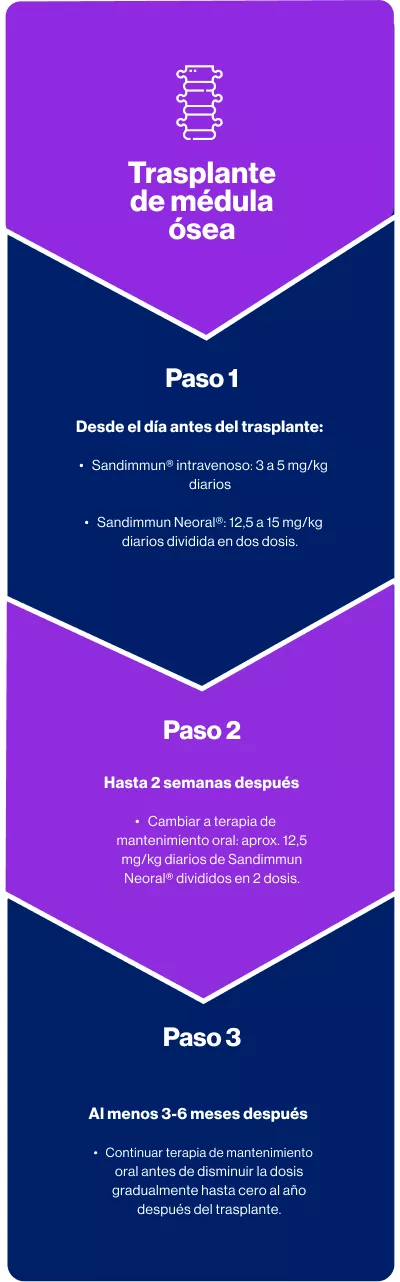 Trasplante de médula ósea

Paso 1

Desde el día antes del trasplante:

• Sandimmun® intravenoso: 3 a 5 mg/kg diarios

• Sandimmun Neoral®: 12,5 a 15 mg/kg diarios dividida en dos dosis.

Paso 2

Hasta 2 semanas después

• Cambiar a terapia de mantenimiento oral: aprox. 12,5 mg/kg diarios de Sandimmun Neoral® divididos en 2 dosis.

Paso 3

Al menos 3-6 meses después

• Continuar terapia de mantenimiento oral antes de disminuir la dosis gradualmente hasta cero al año después del trasplante.